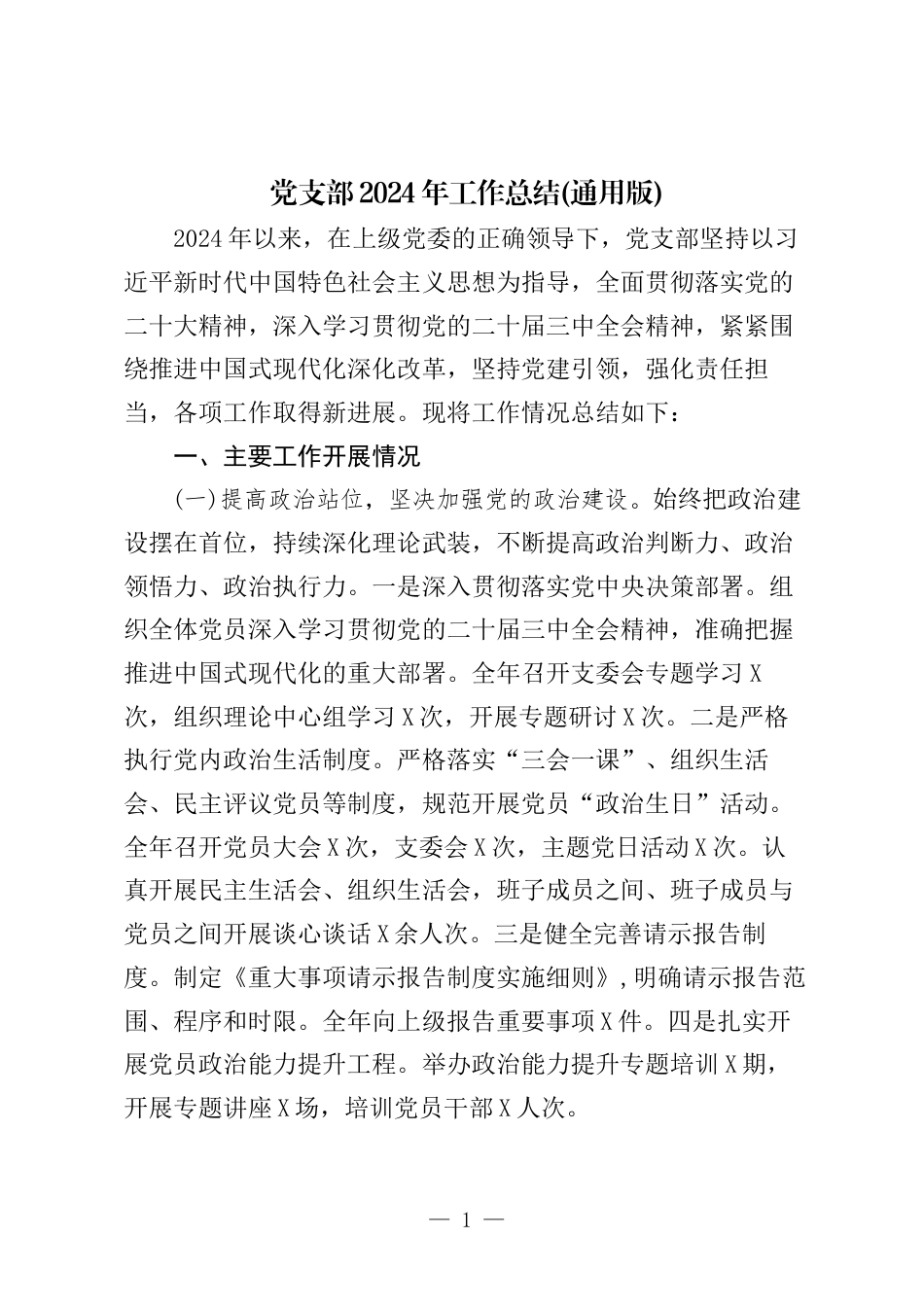 党支部2024年工作总结(通用版)

2024年以来，在上级党委的正确领导下，党支部坚持以习近平新时代中国特色社会主义思想为指导，全面贯彻落实党的二十大精神，深入学习贯彻党的二十届三中全会精神，紧紧围绕推进中国式现代化深化改革，坚持党建引领，强化责任担当，各项工作取得新进展。现将工作情况总结如下：

一、主要工作开展情况

(一)提高政治站位，坚决加强党的政治建设。始终把政治建设摆在首位，持续深化理论武装，不断提高政治判断力、政治领悟力、政治执行力。一是深入贯彻落实党中央决策部署。组织全体党员深入学习贯彻党的二十届三中全会精神，准确把握推进中国式现代化的重大部署。全年召开支委会专题学习X次，组织理论中心组学习X次，开展专题研讨X次。二是严格执行党内政治生活制度。严格落实“三会一课”、组织生活会、民主评议党员等制度，规范开展党员“政治生日”活动。全年召开党员大会X次，支委会X次，主题党日活动X次。认真开展民主生活会、组织生活会，班子成员之间、班子成员与党员之间开展谈心谈话X余人次。三是健全完善请示报告制度。制定《重大事项请示报告制度实施细则》，明确请示报告范围、程序和时限。全年向上级报告重要事项X件。四是扎实开展党员政治能力提升工程。举办政治能力提升专题培训X期，开展专题讲座X场，培训党员干部X人次。

— 1 —